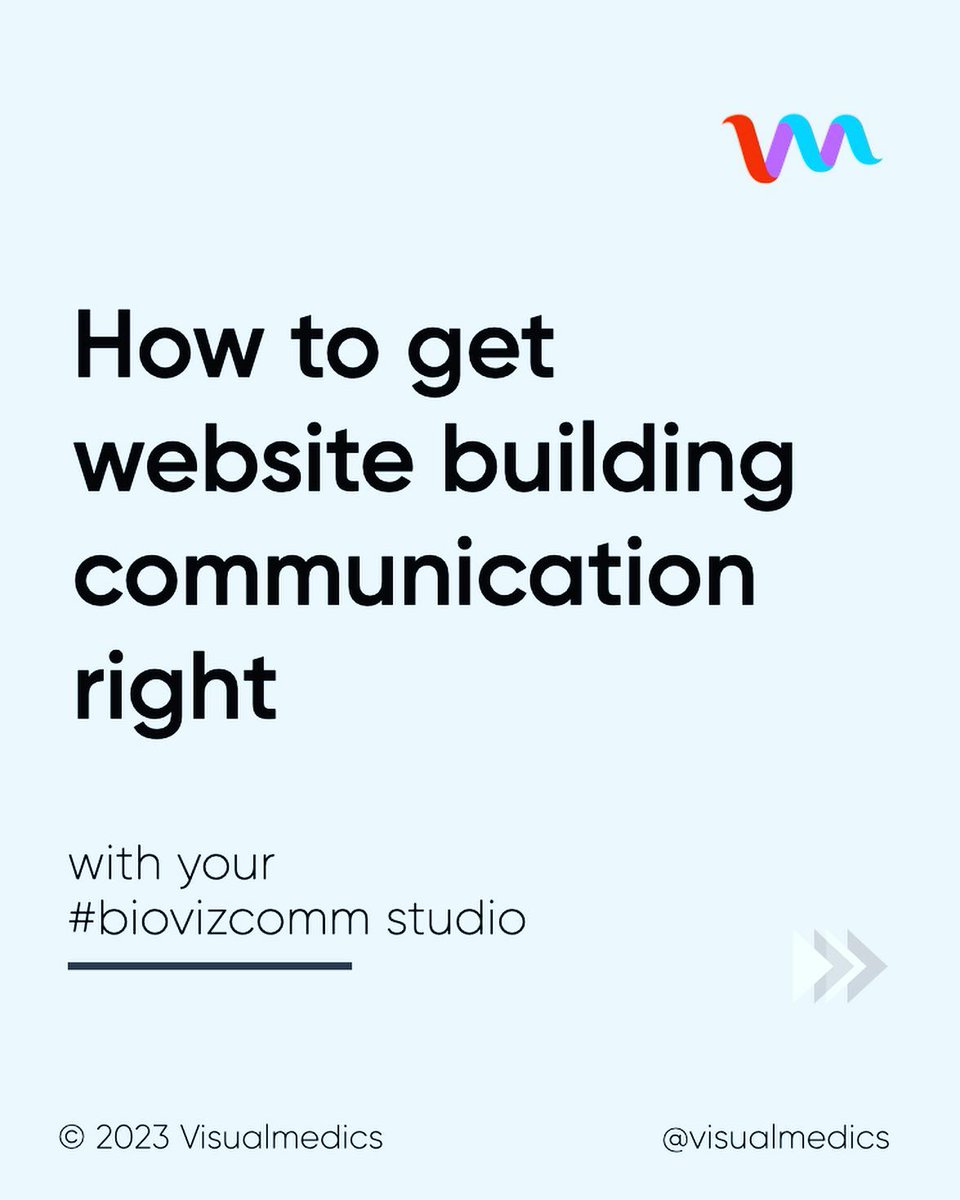 How to get website building communication right

with your #biovizcomm studio

© 2023 Visualmedics

@visualmedics